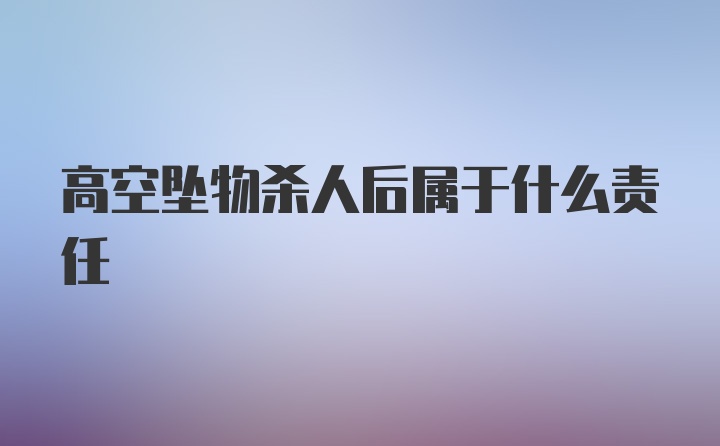 高空坠物杀人后属于什么责任